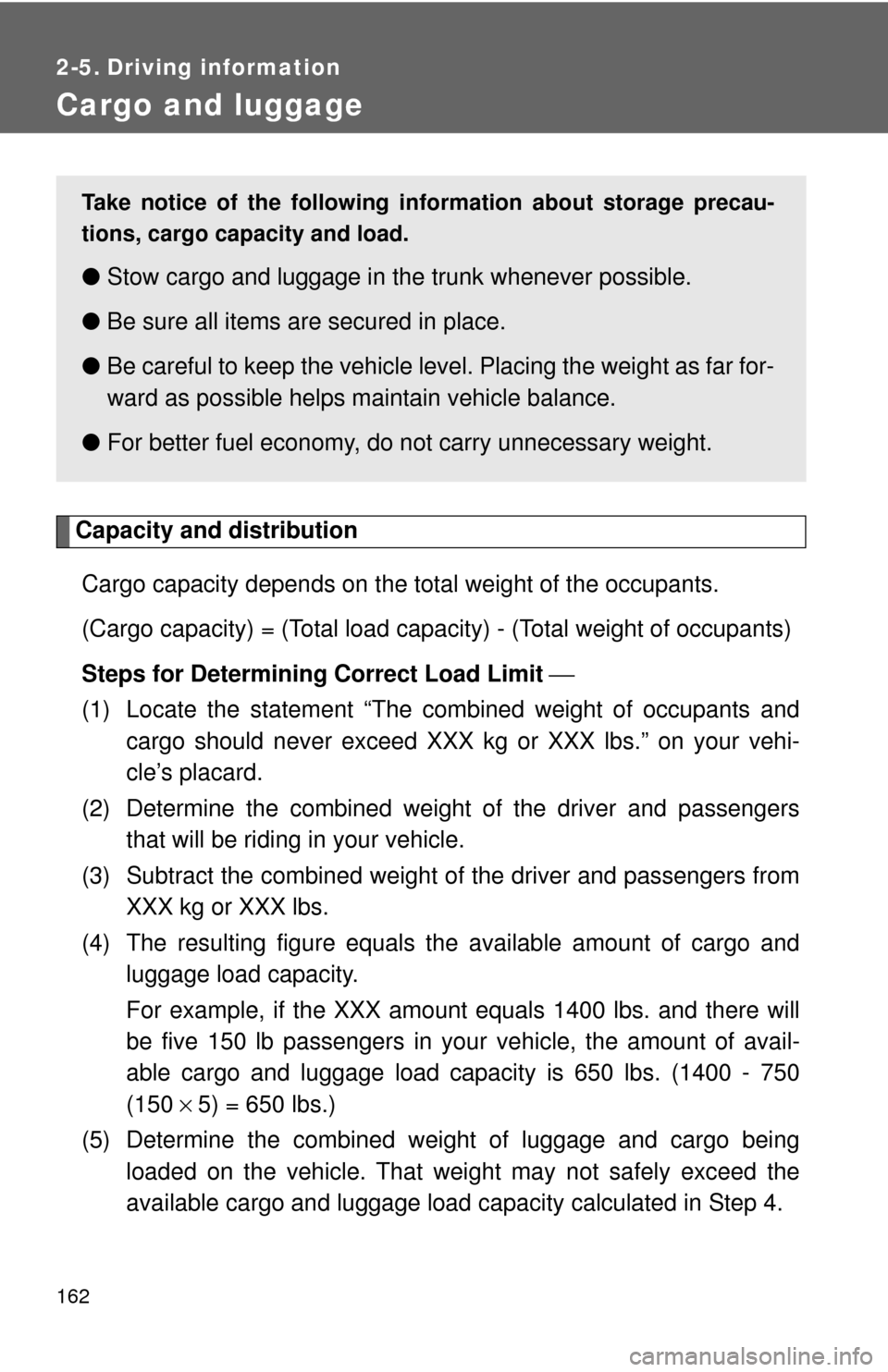 2-5. Driving information

Cargo and luggage

Take notice of the following information about storage precautions, cargo capacity and load.

● Stow cargo and luggage in the trunk whenever possible.

● Be sure all items are secured in place.

● Be careful to keep the vehicle level. Placing the weight as far forward as possible helps maintain vehicle balance.

● For better fuel economy, do not carry unnecessary weight.

Capacity and distribution

Cargo capacity depends on the total weight of the occupants.

(Cargo capacity) = (Total load capacity) - (Total weight of occupants)

Steps for Determining Correct Load Limit —

(1) Locate the statement “The combined weight of occupants and cargo should never exceed XXX kg or XXX lbs.” on your vehicle’s placard.

(2) Determine the combined weight of the driver and passengers that will be riding in your vehicle.

(3) Subtract the combined weight of the driver and passengers from XXX kg or XXX lbs.

(4) The resulting figure equals the available amount of cargo and luggage load capacity.

For example, if the XXX amount equals 1400 lbs. and there will be five 150 lb passengers in your vehicle, the amount of available cargo and luggage load capacity is 650 lbs. (1400 - 750 ($150 \times 5$) = 650 lbs.)

(5) Determine the combined weight of luggage and cargo being loaded on the vehicle. That weight may not safely exceed the available cargo and luggage load capacity calculated in Step 4.

162

carmanualsonline.info